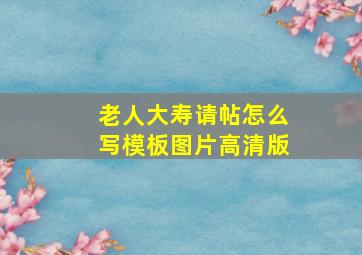 老人大寿请帖怎么写模板图片高清版